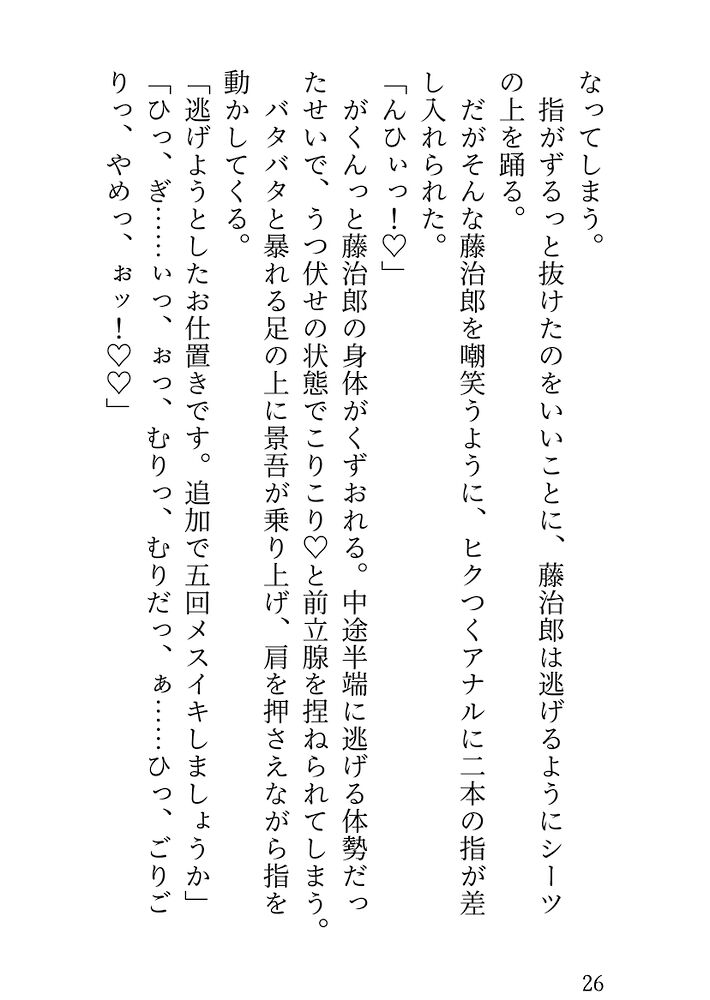 なってしまう。

指がずるっと抜けたのをいいことに、藤治郎は逃げるようにシーツの上を踊る。

だがそんな藤治郎を嘲笑うように、ヒクつくアナルに二本の指が差し入れられた。

「んひぃっ！♡」

がくんっと藤治郎の身体がくずおれる。中途半端に逃げる体勢だったせいで、うつ伏せの状態でこりこり♡と前立腺を捏ねられてしまう。

バタバタと暴れる足の上に景吾が乗り上げ、肩を押さえながら指を動かしてくる。

「逃げようとしたお仕置きです。追加で五回メスイキしましょうか」

「ひっ、ぎ……ぃっ、ぉっ、むりっ、むりだっ、ぁ……ひっ、ごりごりっ、やめっ、ぉッ！♡♡」

26